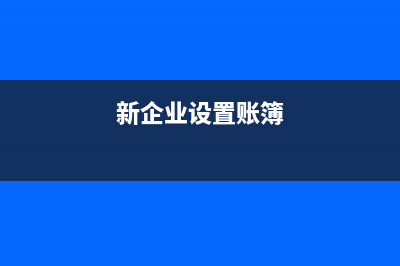 新企业设置账簿